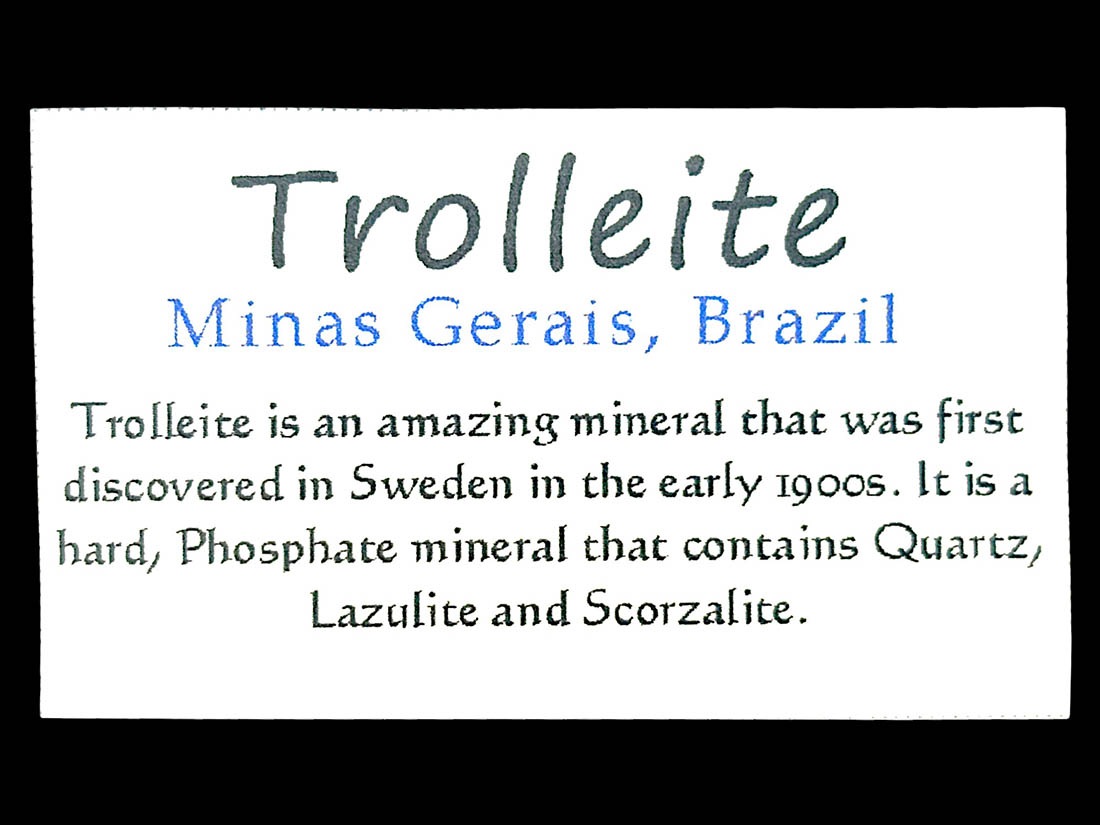 Trolleite

Minas Gerais, Brazil

Trolleite is an amazing mineral that was first discovered in Sweden in the early 1900s. It is a hard, Phosphate mineral that contains Quartz, Lazulite and Scorzalite.